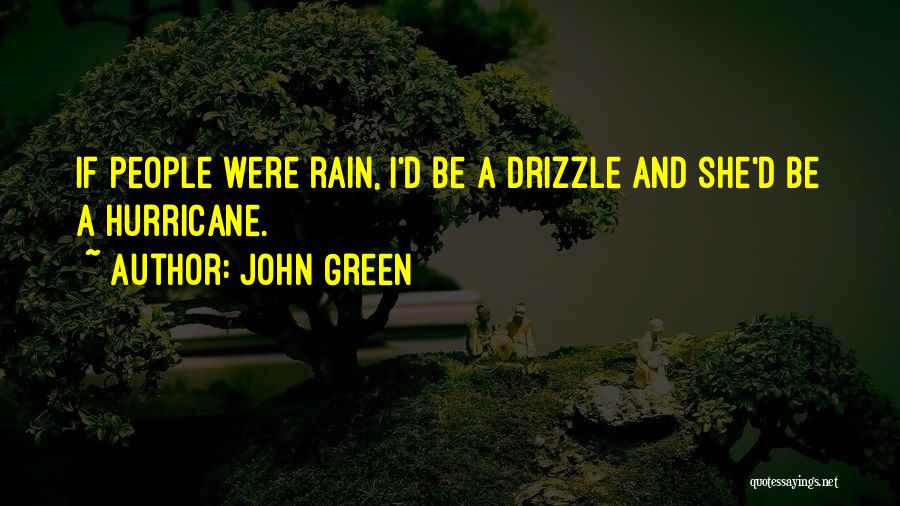 IF PEOPLE WERE RAIN, I'D BE A DRIZZLE AND SHE'D BE A HURRICANE.

~ AUTHOR: JOHN GREEN

quotessayings.net